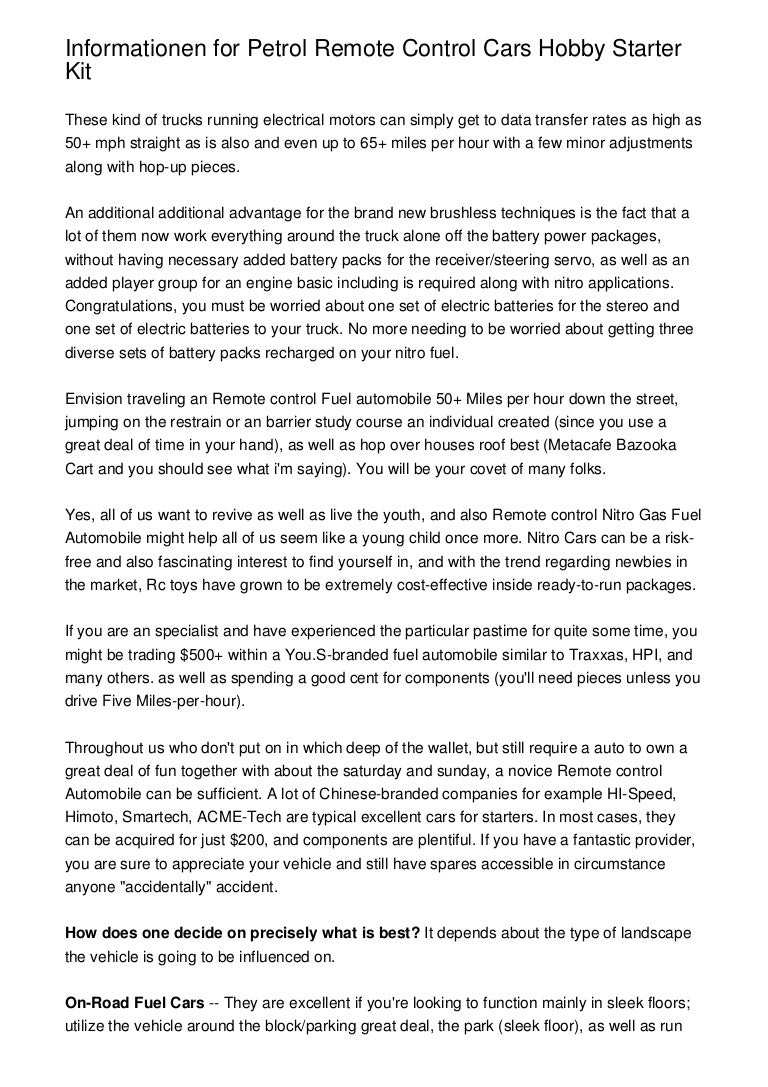 Informationen for Petrol Remote Control Cars Hobby Starter Kit

These kind of trucks running electrical motors can simply get to data transfer rates as high as 50+ mph straight as is also and even up to 65+ miles per hour with a few minor adjustments along with hop-up pieces.

An additional additional advantage for the brand new brushless techniques is the fact that a lot of them now work everything around the truck alone off the battery power packages, without having necessary added battery packs for the receiver/steering servo, as well as an added player group for an engine basic including is required along with nitro applications. Congratulations, you must be worried about one set of electric batteries for the stereo and one set of electric batteries to your truck. No more needing to be worried about getting three diverse sets of battery packs recharged on your nitro fuel.

Envision traveling an Remote control Fuel automobile 50+ Miles per hour down the street, jumping on the restrain or an barrier study course an individual created (since you use a great deal of time in your hand), as well as hop over houses roof best (Metacafe Bazooka Cart and you should see what i'm saying). You will be your covet of many folks.

Yes, all of us want to revive as well as live the youth, and also Remote control Nitro Gas Fuel Automobile might help all of us seem like a young child once more. Nitro Cars can be a risk-free and also fascinating interest to find yourself in, and with the trend regarding newbies in the market, Rc toys have grown to be extremely cost-effective inside ready-to-run packages.

If you are an specialist and have experienced the particular pastime for quite some time, you might be trading $500+ within a You.S-branded fuel automobile similar to Traxxas, HPI, and many others. as well as spending a good cent for components (you'll need pieces unless you drive Five Miles-per-hour).

Throughout us who don't put on in which deep of the wallet, but still require a auto to own a great deal of fun together with about the saturday and sunday, a novice Remote control Automobile can be sufficient. A lot of Chinese-branded companies for example HI-Speed, Himoto, Smartech, ACME-Tech are typical excellent cars for starters. In most cases, they can be acquired for just $200, and components are plentiful. If you have a fantastic provider, you are sure to appreciate your vehicle and still have spares accessible in circumstance anyone "accidentally" accident.

**How does one decide on precisely what is best?** It depends about the type of landscape the vehicle is going to be influenced on.

**On-Road Fuel Cars** -- They are excellent if you're looking to function mainly in sleek floors; utilize the vehicle around the block/parking great deal, the park (sleek floor), as well as run